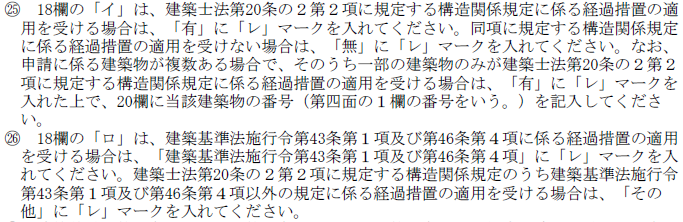 ㉕　18欄の「イ」は、建築士法第20条の２第２項に規定する構造関係規定に係る経過措置の適用を受ける場合は、「有」に「レ」マークを入れてください。同項に規定する構造関係規定に係る経過措置の適用を受けない場合は、「無」に「レ」マークを入れてください。なお、申請に係る建築物が複数ある場合で、そのうち一部の建築物のみが建築士法第20条の２第２項に規定する構造関係規定に係る経過措置の適用を受ける場合は、「有」に「レ」マークを入れた上で、20欄に当該建築物の番号（第四面の１欄の番号をいう。）を記入してください。

㉖　18欄の「ロ」は、建築基準法施行令第43条第１項及び第46条第４項に係る経過措置の適用を受ける場合は、「建築基準法施行令第43条第１項及び第46条第４項」に「レ」マークを入れてください。建築士法第20条の２第２項に規定する構造関係規定のうち建築基準法施行令第43条第１項及び第46条第４項以外の規定に係る経過措置の適用を受ける場合は、「その他」に「レ」マークを入れてください。